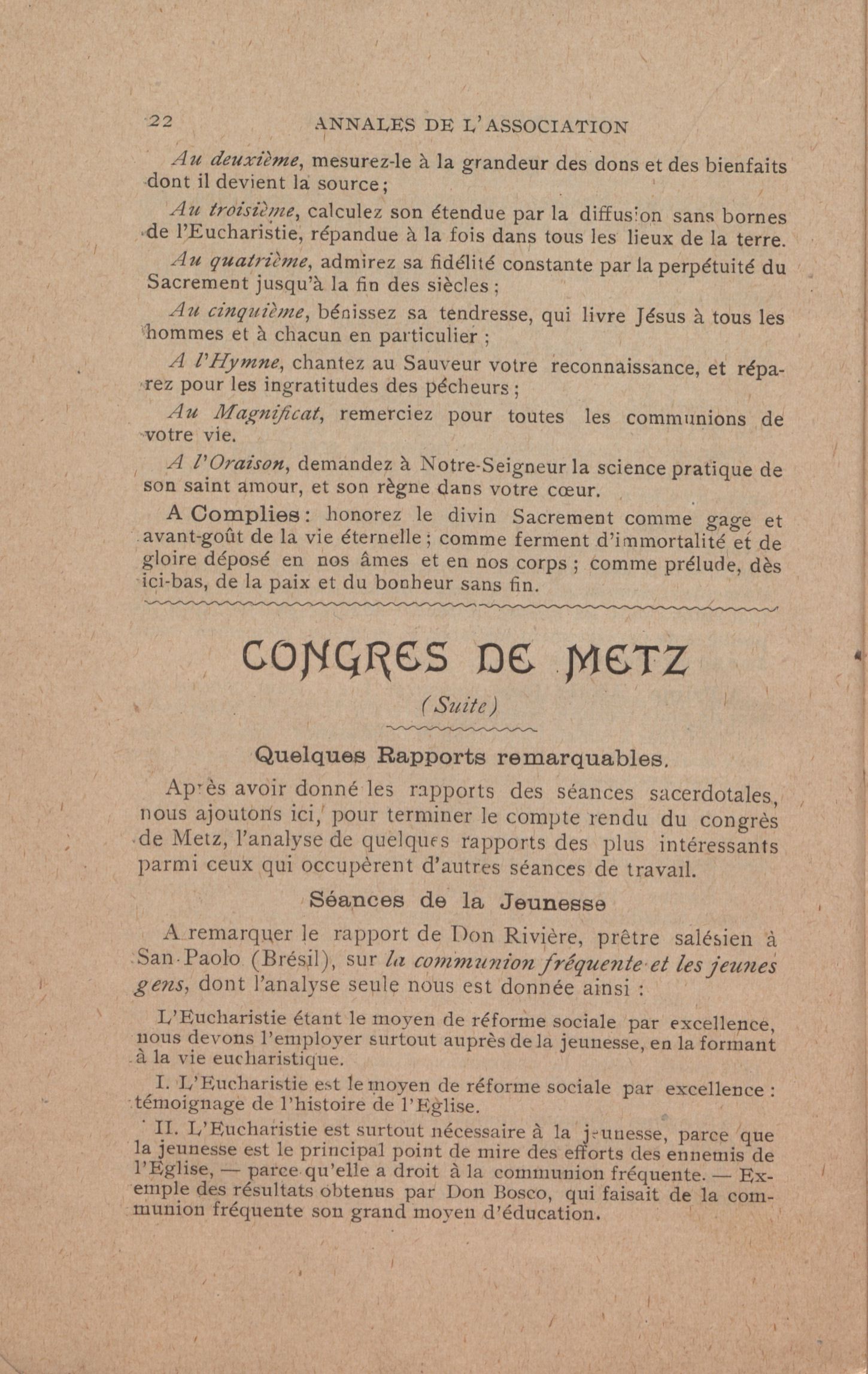 22 ANNALES DE L'ASSOCIATION

Au deuxième, mesurez-le à la grandeur des dons et des bienfaits dont il devient la source ;

Au troisième, calculez son étendue par la diffusion sans bornes de l'Eucharistie, répandue à la fois dans tous les lieux de la terre.

Au quatrième, admirez sa fidélité constante par la perpétuité du Sacrement jusqu'à la fin des siècles ;

Au cinquième, bénissez sa tendresse, qui livre Jésus à tous les hommes et à chacun en particulier ;

A l'Hymne, chantez au Sauveur votre reconnaissance, et réparez pour les ingratitudes des pécheurs ;

Au Magnificat, remerciez pour toutes les communions de votre vie.

A l'Oraison, demandez à Notre-Seigneur la science pratique de son saint amour, et son règne dans votre cœur.

A Complies : honorez le divin Sacrement comme gage et avant-goût de la vie éternelle ; comme ferment d'immortalité et de gloire déposé en nos âmes et en nos corps ; comme prélude, dès ici-bas, de la paix et du bonheur sans fin.

CONGRES DE METZ

(Suite)

Quelques Rapports remarquables.

Après avoir donné les rapports des séances sacerdotales, nous ajoutons ici, pour terminer le compte rendu du congrès de Metz, l'analyse de quelques rapports des plus intéressants parmi ceux qui occupèrent d'autres séances de travail.

Séances de la Jeunesse

A remarquer le rapport de Don Rivière, prêtre salésien à San-Paolo (Brésil), sur la communion fréquente et les jeunes gens, dont l'analyse seule nous est donnée ainsi :

L'Eucharistie étant le moyen de réforme sociale par excellence, nous devons l'employer surtout auprès de la jeunesse, en la formant à la vie eucharistique.

I. L'Eucharistie est le moyen de réforme sociale par excellence : témoignage de l'histoire de l'Eglise.

II. L'Eucharistie est surtout nécessaire à la jeunesse, parce que la jeunesse est le principal point de mire des efforts des ennemis de l'Eglise, — parce qu'elle a droit à la communion fréquente. — Exemple des résultats obtenus par Don Bosco, qui faisait de la communion fréquente son grand moyen d'éducation.